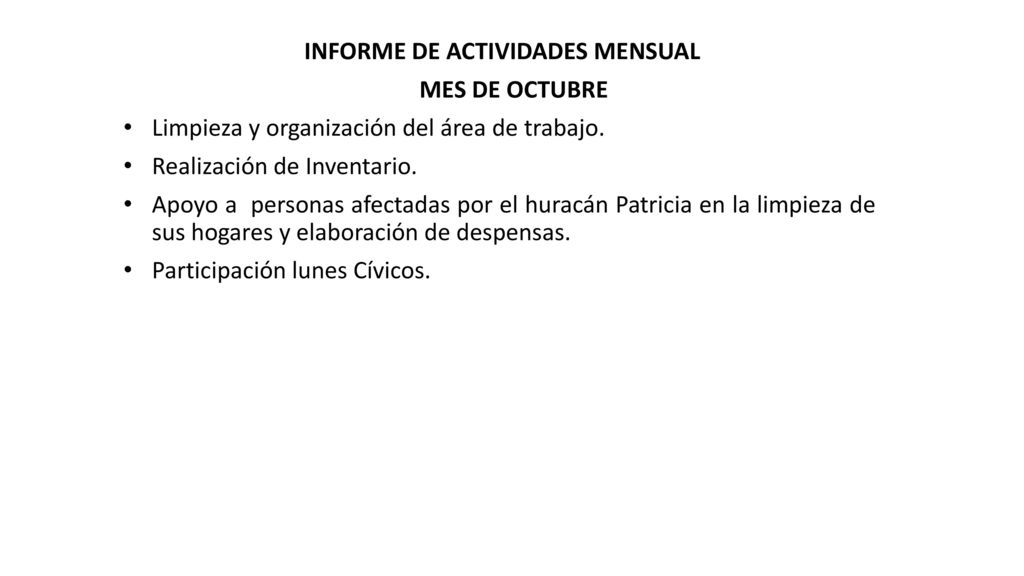 INFORME DE ACTIVIDADES MENSUAL

MES DE OCTUBRE

• Limpieza y organización del área de trabajo.
• Realización de Inventario.
• Apoyo a personas afectadas por el huracán Patricia en la limpieza de sus hogares y elaboración de despensas.
• Participación lunes Cívicos.